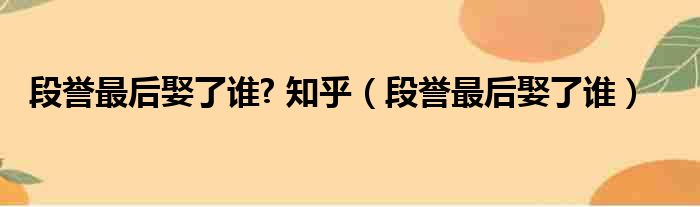 段誉最后娶了谁? 知乎（段誉最后娶了谁）